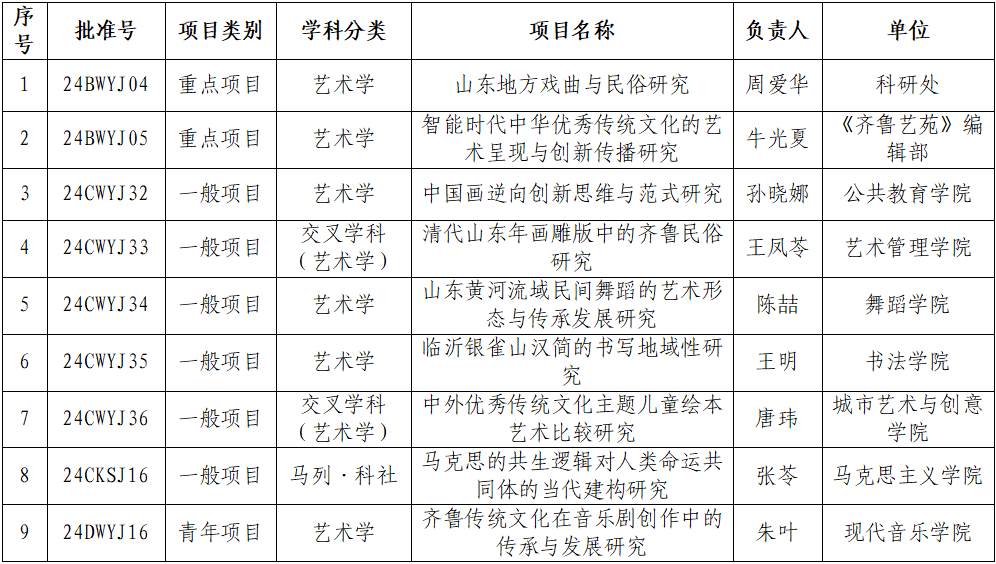 | 序号 | 批准号 | 项目类别 | 学科分类 | 项目名称 | 负责人 | 单位 |
|---|---|---|---|---|---|---|
| 1 | 24BWYJ04 | 重点项目 | 艺术学 | 山东地方戏曲与民俗研究 | 周爱华 | 科研处 |
| 2 | 24BWYJ05 | 重点项目 | 艺术学 | 智能时代中华优秀传统文化的艺术呈现与创新传播研究 | 牛光夏 | 《齐鲁艺苑》编辑部 |
| 3 | 24CWYJ32 | 一般项目 | 艺术学 | 中国画逆向创新思维与范式研究 | 孙晓娜 | 公共教育学院 |
| 4 | 24CWYJ33 | 一般项目 | 交叉学科（艺术学） | 清代山东年画雕版中的齐鲁民俗研究 | 王凤苓 | 艺术管理学院 |
| 5 | 24CWYJ34 | 一般项目 | 艺术学 | 山东黄河流域民间舞蹈的艺术形态与传承发展研究 | 陈喆 | 舞蹈学院 |
| 6 | 24CWYJ35 | 一般项目 | 艺术学 | 临沂银雀山汉简的书写地域性研究 | 王明 | 书法学院 |
| 7 | 24CWYJ36 | 一般项目 | 交叉学科（艺术学） | 中外优秀传统文化主题儿童绘本艺术比较研究 | 唐玮 | 城市艺术与创意学院 |
| 8 | 24CKSJ16 | 一般项目 | 马列·科社 | 马克思的共生逻辑对人类命运共同体的当代建构研究 | 张苓 | 马克思主义学院 |
| 9 | 24DWYJ16 | 青年项目 | 艺术学 | 齐鲁传统文化在音乐剧创作中的传承与发展研究 | 朱叶 | 现代音乐学院 |